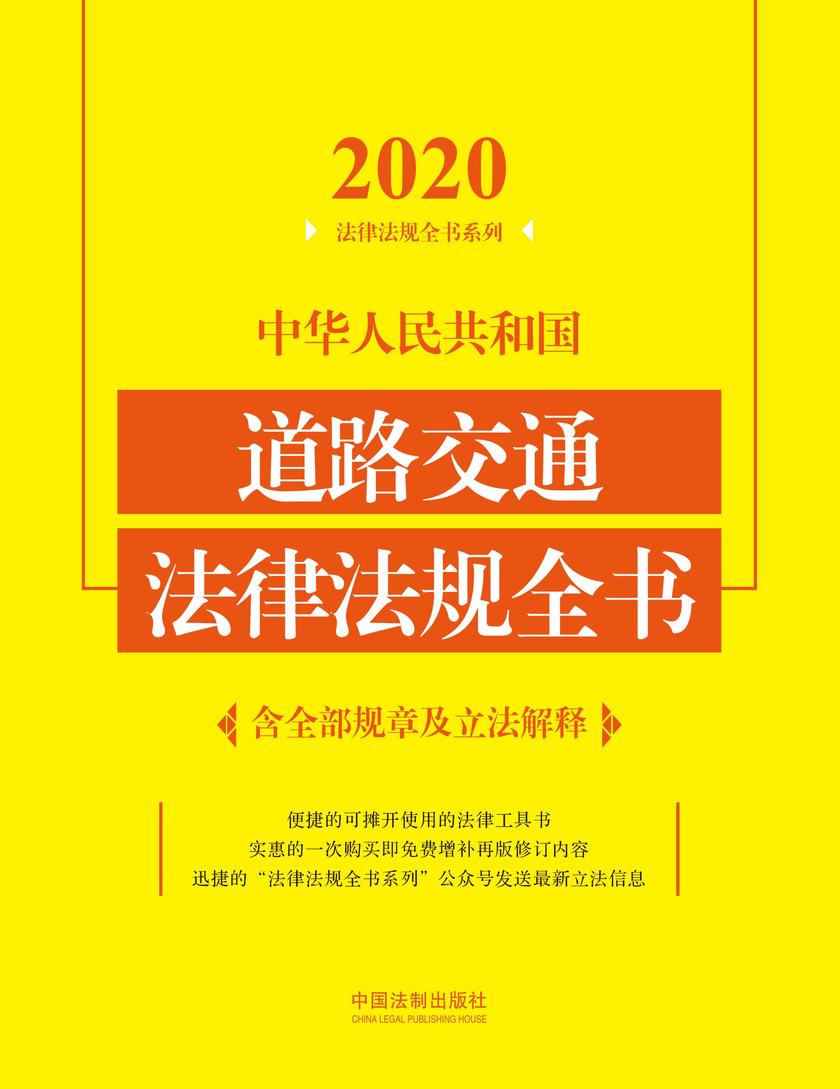 2020

法律法规全书系列

中华人民共和国

道路交通

法律法规全书

含全部规章及立法解释

便捷的可摊开使用的法律工具书
实惠的一次购买即免费增补再版修订内容
迅捷的“法律法规全书系列”公众号发送最新立法信息

中国法制出版社
CHINA LEGAL PUBLISHING HOUSE